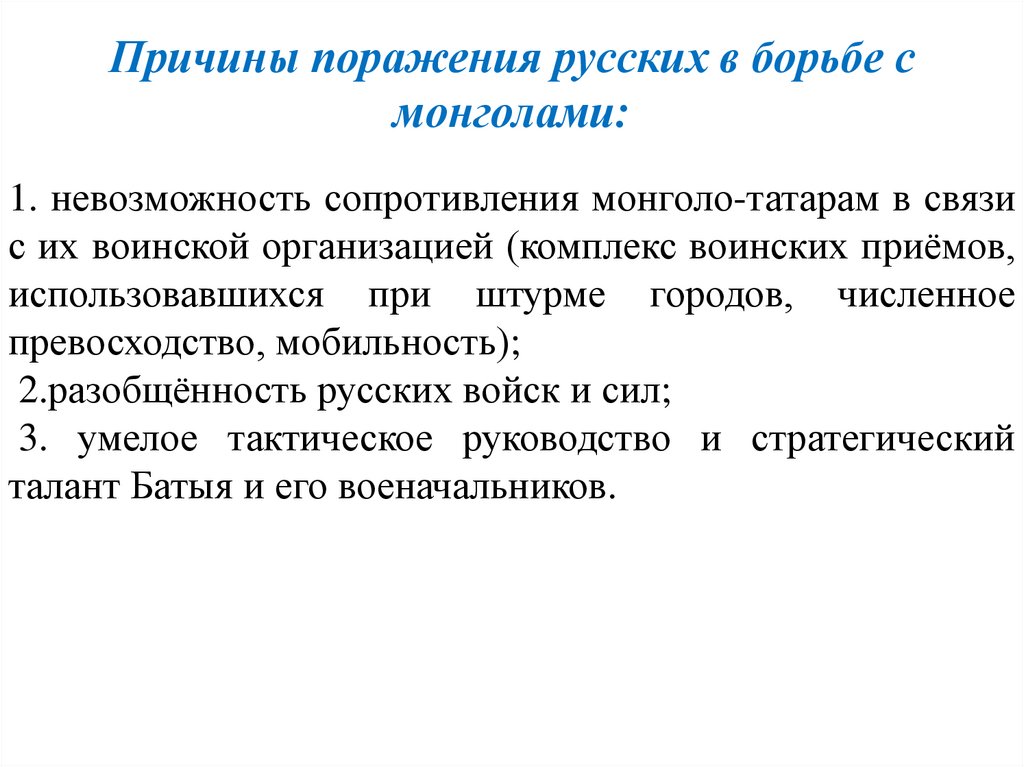 Причины поражения русских в борьбе с монголами:

1. невозможность сопротивления монголо-татарам в связи с их воинской организацией (комплекс воинских приёмов, использовавшихся при штурме городов, численное превосходство, мобильность);

2.разобщённость русских войск и сил;

3. умелое тактическое руководство и стратегический талант Батыя и его военачальников.